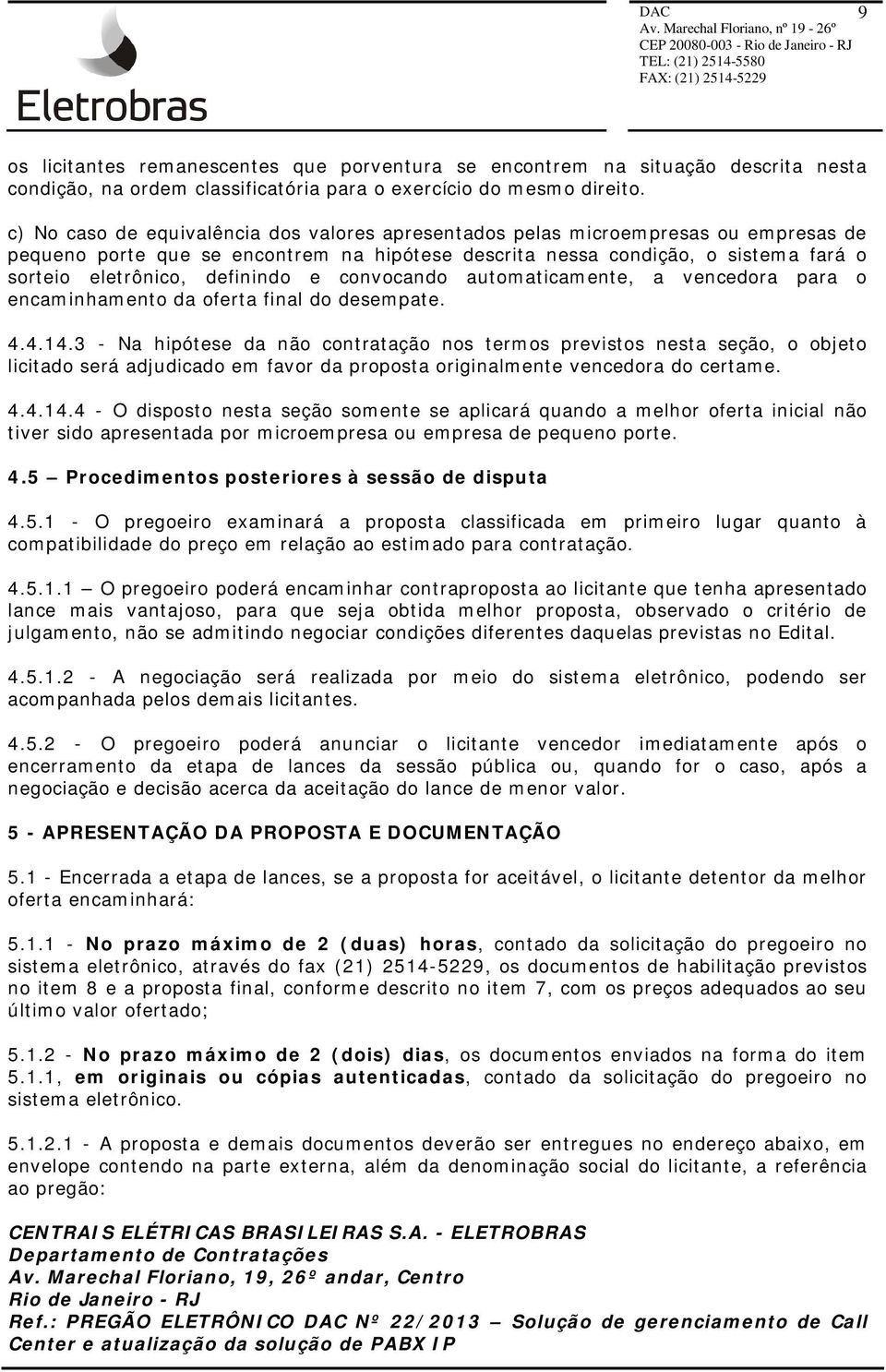 Eletrobras

DAC
Av. Marechal Floriano, nº 19 - 26º
CEP 20080-003 - Rio de Janeiro - RJ
TEL: (21) 2514-5580
FAX: (21) 2514-5229

9

os licitantes remanescentes que porventura se encontrem na situação descrita nesta condição, na ordem classificatória para o exercício do mesmo direito.

c) No caso de equivalência dos valores apresentados pelas microempresas ou empresas de pequeno porte que se encontrem na hipótese descrita nessa condição, o sistema fará o sorteio eletrônico, definindo e convocando automaticamente, a vencedora para o encaminhamento da oferta final do desempate.

4.4.14.3 - Na hipótese da não contratação nos termos previstos nesta seção, o objeto licitado será adjudicado em favor da proposta originalmente vencedora do certame.

4.4.14.4 - O disposto nesta seção somente se aplicará quando a melhor oferta inicial não tiver sido apresentada por microempresa ou empresa de pequeno porte.

4.5 – Procedimentos posteriores à sessão de disputa

4.5.1 - O pregoeiro examinará a proposta classificada em primeiro lugar quanto à compatibilidade do preço em relação ao estimado para contratação.

4.5.1.1 – O pregoeiro poderá encaminhar contraproposta ao licitante que tenha apresentado lance mais vantajoso, para que seja obtida melhor proposta, observado o critério de julgamento, não se admitindo negociar condições diferentes daquelas previstas no Edital.

4.5.1.2 - A negociação será realizada por meio do sistema eletrônico, podendo ser acompanhada pelos demais licitantes.

4.5.2 - O pregoeiro poderá anunciar o licitante vencedor imediatamente após o encerramento da etapa de lances da sessão pública ou, quando for o caso, após a negociação e decisão acerca da aceitação do lance de menor valor.

5 - APRESENTAÇÃO DA PROPOSTA E DOCUMENTAÇÃO

5.1 - Encerrada a etapa de lances, se a proposta for aceitável, o licitante detentor da melhor oferta encaminhará:

5.1.1 - No prazo máximo de 2 (duas) horas, contado da solicitação do pregoeiro no sistema eletrônico, através do fax (21) 2514-5229, os documentos de habilitação previstos no item 8 e a proposta final, conforme descrito no item 7, com os preços adequados ao seu último valor ofertado;

5.1.2 - No prazo máximo de 2 (dois) dias, os documentos enviados na forma do item 5.1.1, em originais ou cópias autenticadas, contado da solicitação do pregoeiro no sistema eletrônico.

5.1.2.1 - A proposta e demais documentos deverão ser entregues no endereço abaixo, em envelope contendo na parte externa, além da denominação social do licitante, a referência ao pregão:

CENTRAIS ELÉTRICAS BRASILEIRAS S.A. - ELETROBRAS
Departamento de Contratações
Av. Marechal Floriano, 19, 26º andar, Centro
Rio de Janeiro - RJ
Ref.: PREGÃO ELETRÔNICO DAC Nº 22/2013 – Solução de gerenciamento de Call Center e atualização da solução de PABX IP